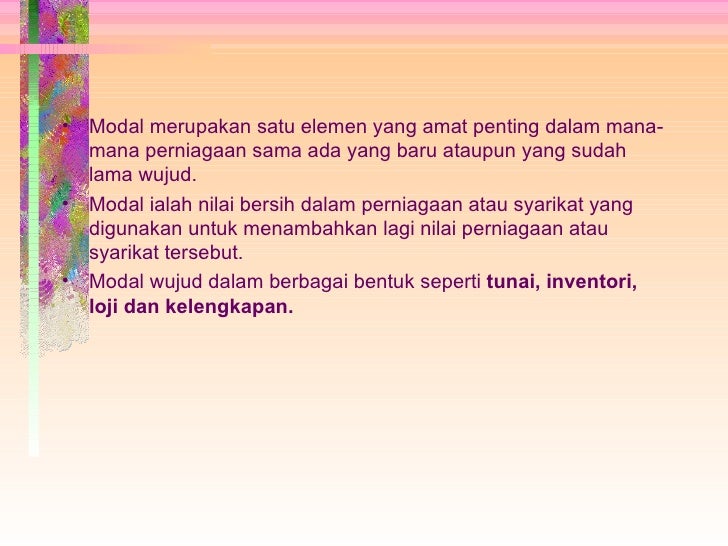 • Modal merupakan satu elemen yang amat penting dalam mana-mana perniagaan sama ada yang baru ataupun yang sudah lama wujud.

• Modal ialah nilai bersih dalam perniagaan atau syarikat yang digunakan untuk menambahkan lagi nilai perniagaan atau syarikat tersebut.

• Modal wujud dalam berbagai bentuk seperti tunai, inventori, loji dan kelengkapan.